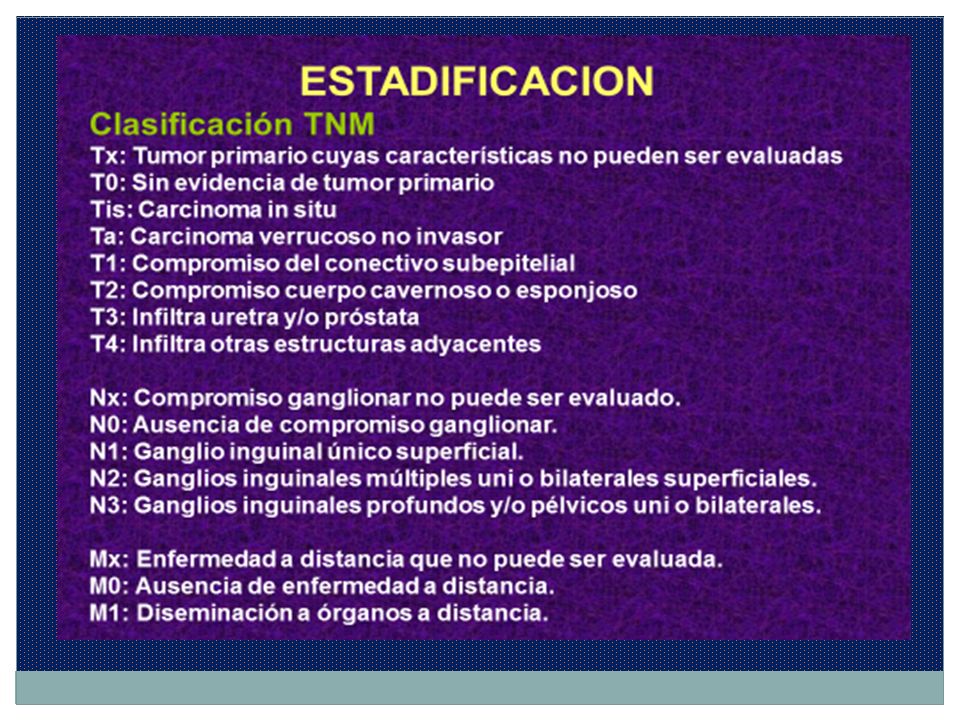 ESTADIFICACION

Clasificación TNM

Tx: Tumor primario cuyas características no pueden ser evaluadas
T0: Sin evidencia de tumor primario
Tis: Carcinoma in situ
Ta: Carcinoma verrucoso no invasor
T1: Compromiso del conectivo subepitelial
T2: Compromiso cuerpo cavernoso o esponjoso
T3: Infiltra uretra y/o próstata
T4: Infiltra otras estructuras adyacentes

Nx: Compromiso ganglionar no puede ser evaluado.
N0: Ausencia de compromiso ganglionar.
N1: Ganglio inguinal único superficial.
N2: Ganglios inguinales múltiples uni o bilaterales superficiales.
N3: Ganglios inguinales profundos y/o pélvicos uni o bilaterales.

Mx: Enfermedad a distancia que no puede ser evaluada.
M0: Ausencia de enfermedad a distancia.
M1: Diseminación a órganos a distancia.